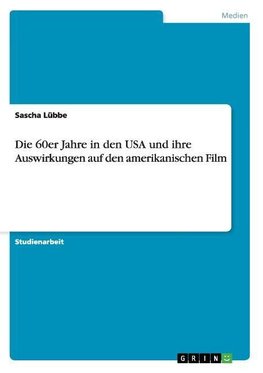 Medien

Sascha Lübbe

Die 60er Jahre in den USA und ihre Auswirkungen auf den amerikanischen Film

Studienarbeit

GRIN